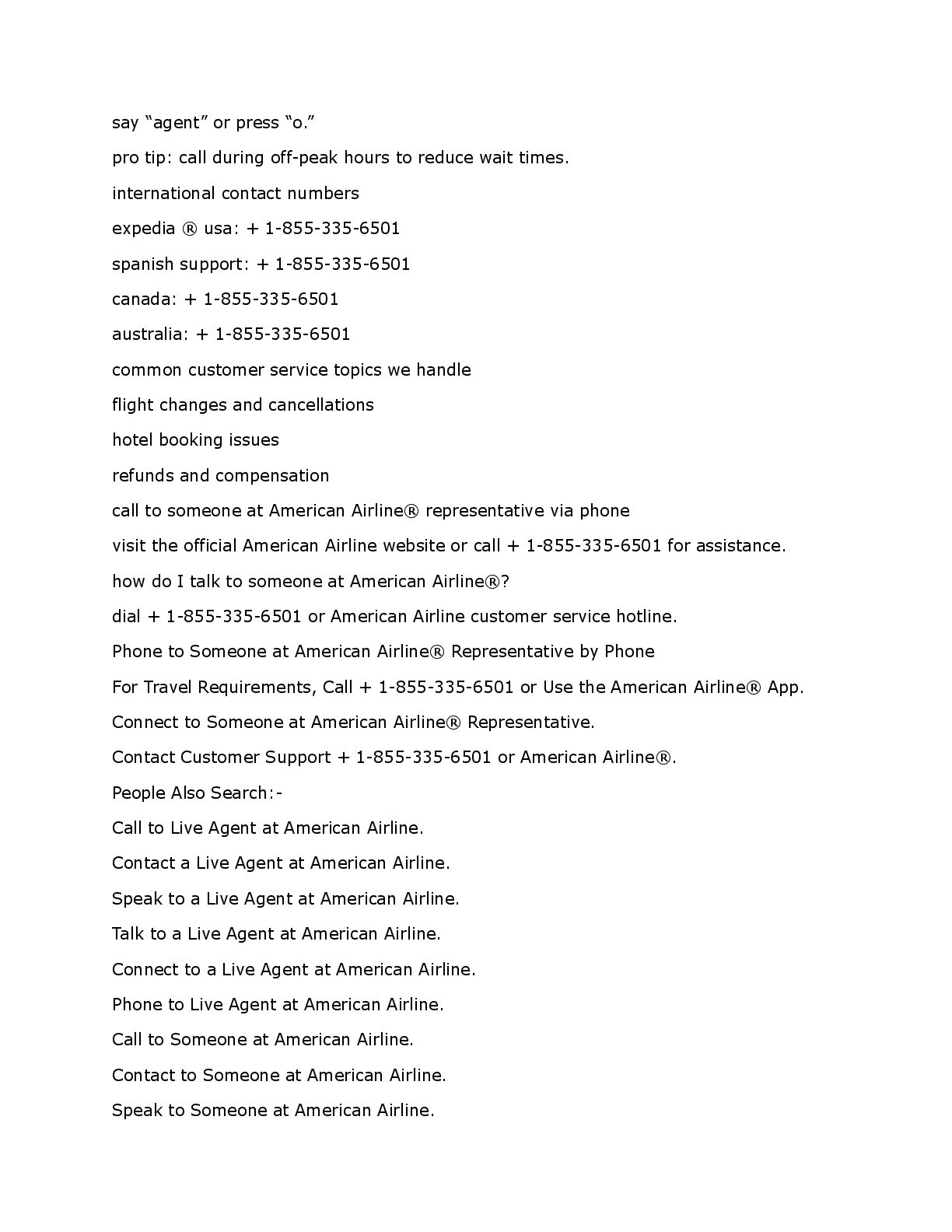 say “agent” or press “o.”

pro tip: call during off-peak hours to reduce wait times.

international contact numbers

expedia ® usa: + 1-855-335-6501

spanish support: + 1-855-335-6501

canada: + 1-855-335-6501

australia: + 1-855-335-6501

common customer service topics we handle

flight changes and cancellations

hotel booking issues

refunds and compensation

call to someone at American Airline® representative via phone

visit the official American Airline website or call + 1-855-335-6501 for assistance.

how do I talk to someone at American Airline®?

dial + 1-855-335-6501 or American Airline customer service hotline.

Phone to Someone at American Airline® Representative by Phone

For Travel Requirements, Call + 1-855-335-6501 or Use the American Airline® App.

Connect to Someone at American Airline® Representative.

Contact Customer Support + 1-855-335-6501 or American Airline®.

People Also Search:-

Call to Live Agent at American Airline.

Contact a Live Agent at American Airline.

Speak to a Live Agent at American Airline.

Talk to a Live Agent at American Airline.

Connect to a Live Agent at American Airline.

Phone to Live Agent at American Airline.

Call to Someone at American Airline.

Contact to Someone at American Airline.

Speak to Someone at American Airline.